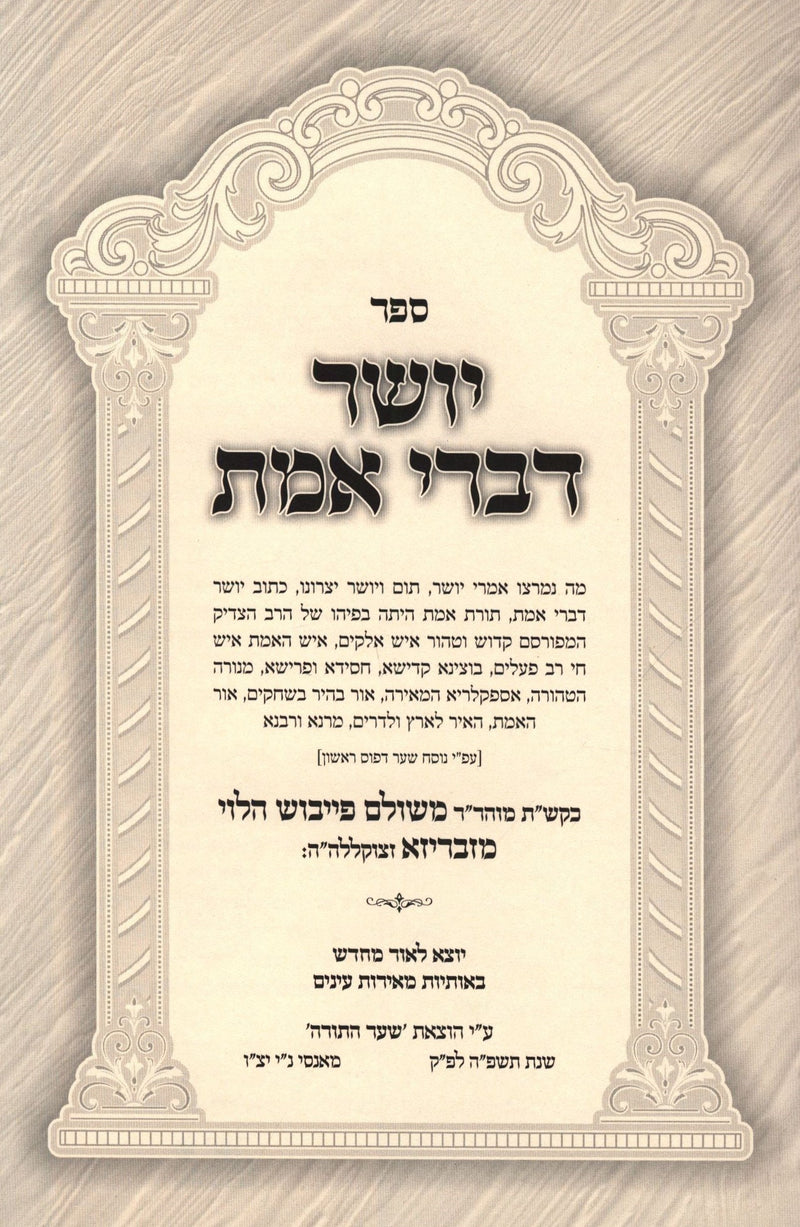 ספר

יושר
דברי אמת

מה נמרצו אמרי יושר, תום ויושר יצרונו, כתוב יושר דברי אמת, תורת אמת היתה בפיהו של הרב הצדיק המפורסם קדוש וטהור איש אלקים, איש האמת איש חי רב פעלים, בוצינא קדישא, חסידא ופרישא, מנורה הטהורה, אספקלריא המאירה, אור בהיר בשחקים, אור האמת, האיר לארץ ולדרים, מרנא ורבנא

[עפ"י נוסח שער דפוס ראשון]

כקש"ת מוהר"ר משולם פייבוש הלוי
מזבריזא זצוקללה"ה:

יוצא לאור מחדש
באותיות מאירות עינים

ע"י הוצאת 'שער התורה'
שנת תשפ"ה לפ"ק מאנסי נ"י יצ"ו